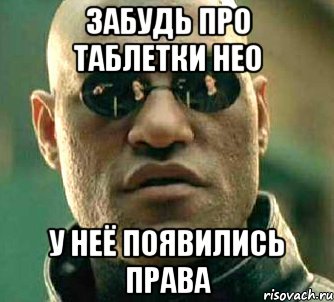 ЗАБУДЬ ПРО ТАБЛЕТКИ НЕО

У НЕЁ ПОЯВИЛИСЬ ПРАВА

risovach.ru